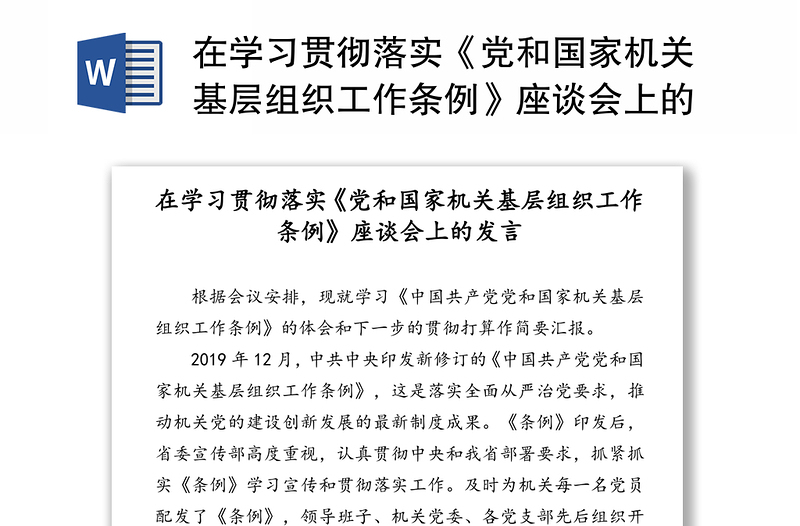 W

在学习贯彻落实《党和国家机关基层组织工作条例》座谈会上的

在学习贯彻落实《党和国家机关基层组织工作条例》座谈会上的发言

根据会议安排，现就学习《中国共产党党和国家机关基层组织工作条例》的体会和下一步的贯彻打算作简要汇报。

2019 年 12 月，中共中央印发新修订的《中国共产党党和国家机关基层组织工作条例》，这是落实全面从严治党要求，推动机关党的建设创新发展的最新制度成果。《条例》印发后，省委宣传部高度重视，认真贯彻中央和我省部署要求，抓紧抓实《条例》学习宣传和贯彻落实工作。及时为机关每一名党员配发了《条例》，领导班子、机关党委、各党支部先后组织开